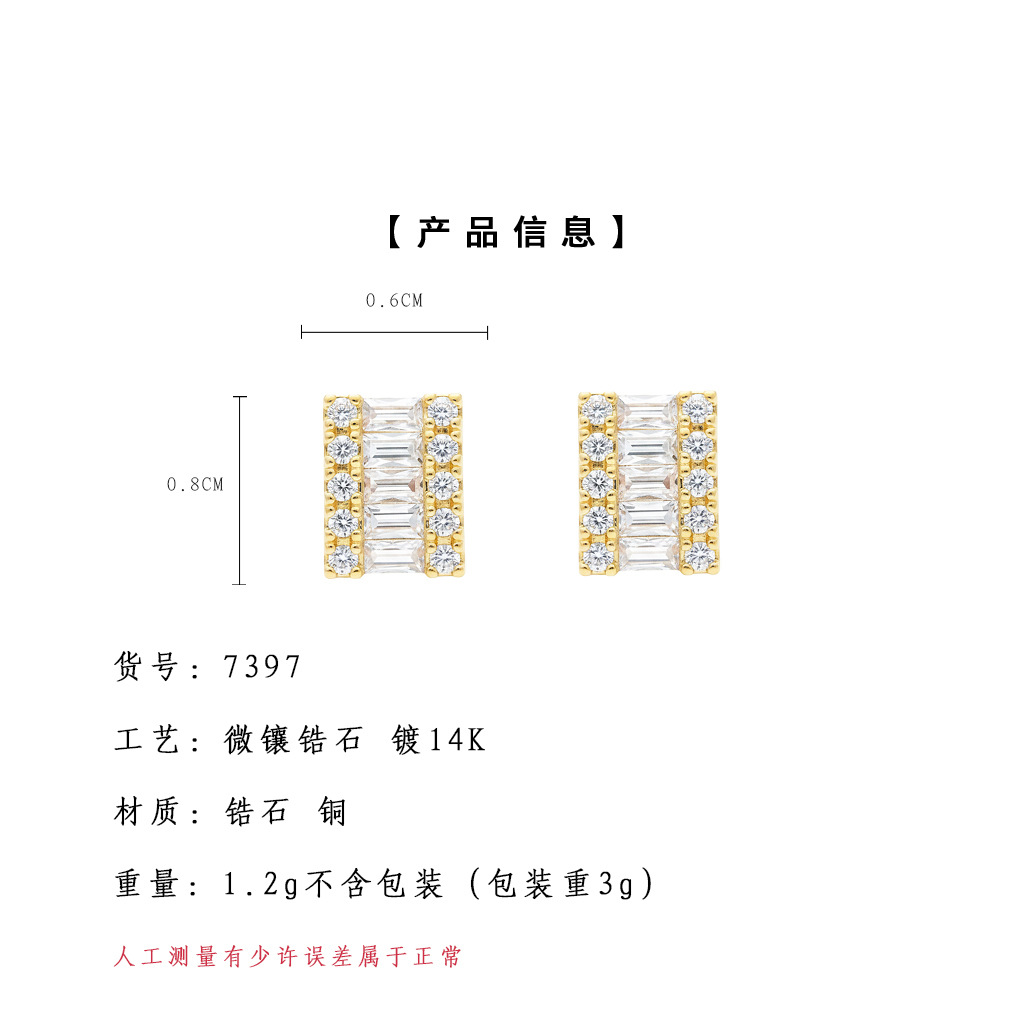 【产品信息】

0.6CM

0.8CM

货号：7397

工艺：微镶锆石 镀14K

材质：锆石 铜

重量：1.2g不含包装（包装重3g）

人工测量有少许误差属于正常